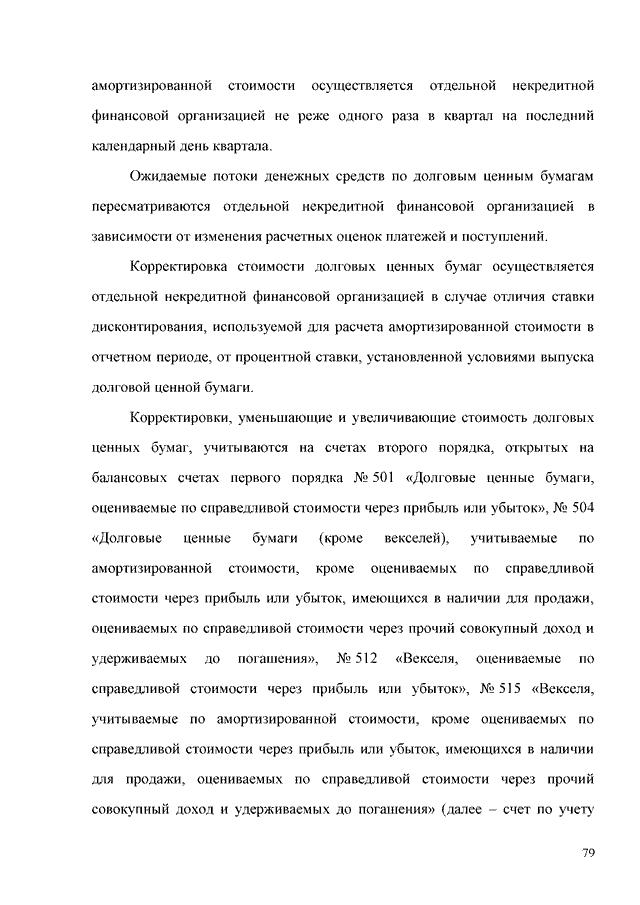 амортизированной стоимости осуществляется отдельной некредитной финансовой организацией не реже одного раза в квартал на последний календарный день квартала.

Ожидаемые потоки денежных средств по долговым ценным бумагам пересматриваются отдельной некредитной финансовой организацией в зависимости от изменения расчетных оценок платежей и поступлений.

Корректировка стоимости долговых ценных бумаг осуществляется отдельной некредитной финансовой организацией в случае отличия ставки дисконтирования, используемой для расчета амортизированной стоимости в отчетном периоде, от процентной ставки, установленной условиями выпуска долговой ценной бумаги.

Корректировки, уменьшающие и увеличивающие стоимость долговых ценных бумаг, учитываются на счетах второго порядка, открытых на балансовых счетах первого порядка № 501 «Долговые ценные бумаги, оцениваемые по справедливой стоимости через прибыль или убыток», № 504 «Долговые ценные бумаги (кроме векселей), учитываемые по амортизированной стоимости, кроме оцениваемых по справедливой стоимости через прибыль или убыток, имеющихся в наличии для продажи, оцениваемых по справедливой стоимости через прочий совокупный доход и удерживаемых до погашения», № 512 «Векселя, оцениваемые по справедливой стоимости через прибыль или убыток», № 515 «Векселя, учитываемые по амортизированной стоимости, кроме оцениваемых по справедливой стоимости через прибыль или убыток, имеющихся в наличии для продажи, оцениваемых по справедливой стоимости через прочий совокупный доход и удерживаемых до погашения» (далее – счет по учету

79